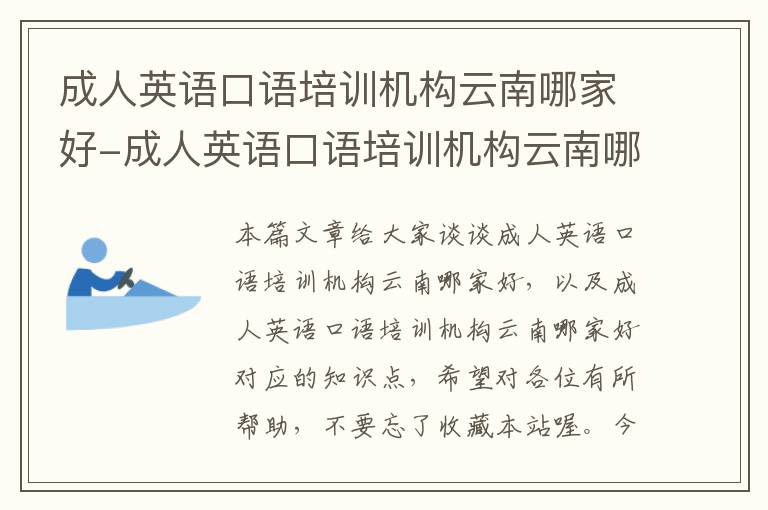 成人英语口语培训机构云南哪家好-成人英语口语培训机构云南哪

本篇文章给大家谈谈成人英语口语培训机构云南哪家好，以及成人英语口语培训机构云南哪家好对应的知识点，希望对各位有所帮助，不要忘了收藏本站喔。今